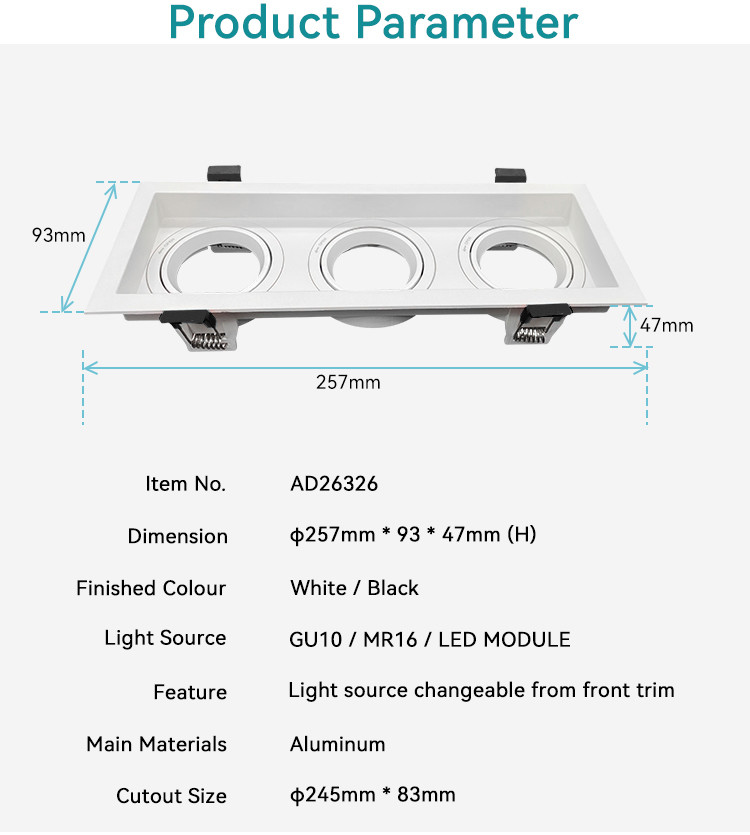 Product Parameter

93mm

47mm

257mm

| Item No. | AD26326 |
|---|---|
| Dimension | ϕ257mm * 93 * 47mm (H) |
| Finished Colour | White / Black |
| Light Source | GU10 / MR16 / LED MODULE |
| Feature | Light source changeable from front trim |
| Main Materials | Aluminum |
| Cutout Size | ϕ245mm * 83mm |